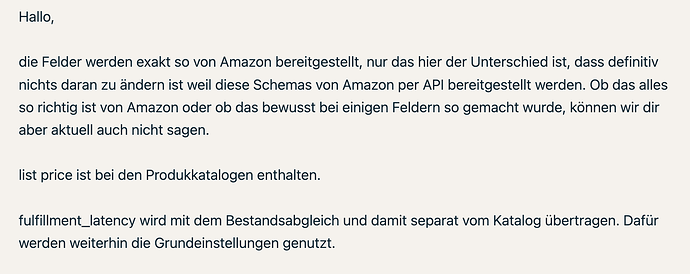 Hallo,

die Felder werden exakt so von Amazon bereitgestellt, nur das hier der Unterschied ist, dass definitiv nichts daran zu ändern ist weil diese Schemas von Amazon per API bereitgestellt werden. Ob das alles so richtig ist von Amazon oder ob das bewusst bei einigen Feldern so gemacht wurde, können wir dir aber aktuell auch nicht sagen.

list price ist bei den Produkkatalogen enthalten.

fulfillment_latency wird mit dem Bestandsabgleich und damit separat vom Katalog übertragen. Dafür werden weiterhin die Grundeinstellungen genutzt.